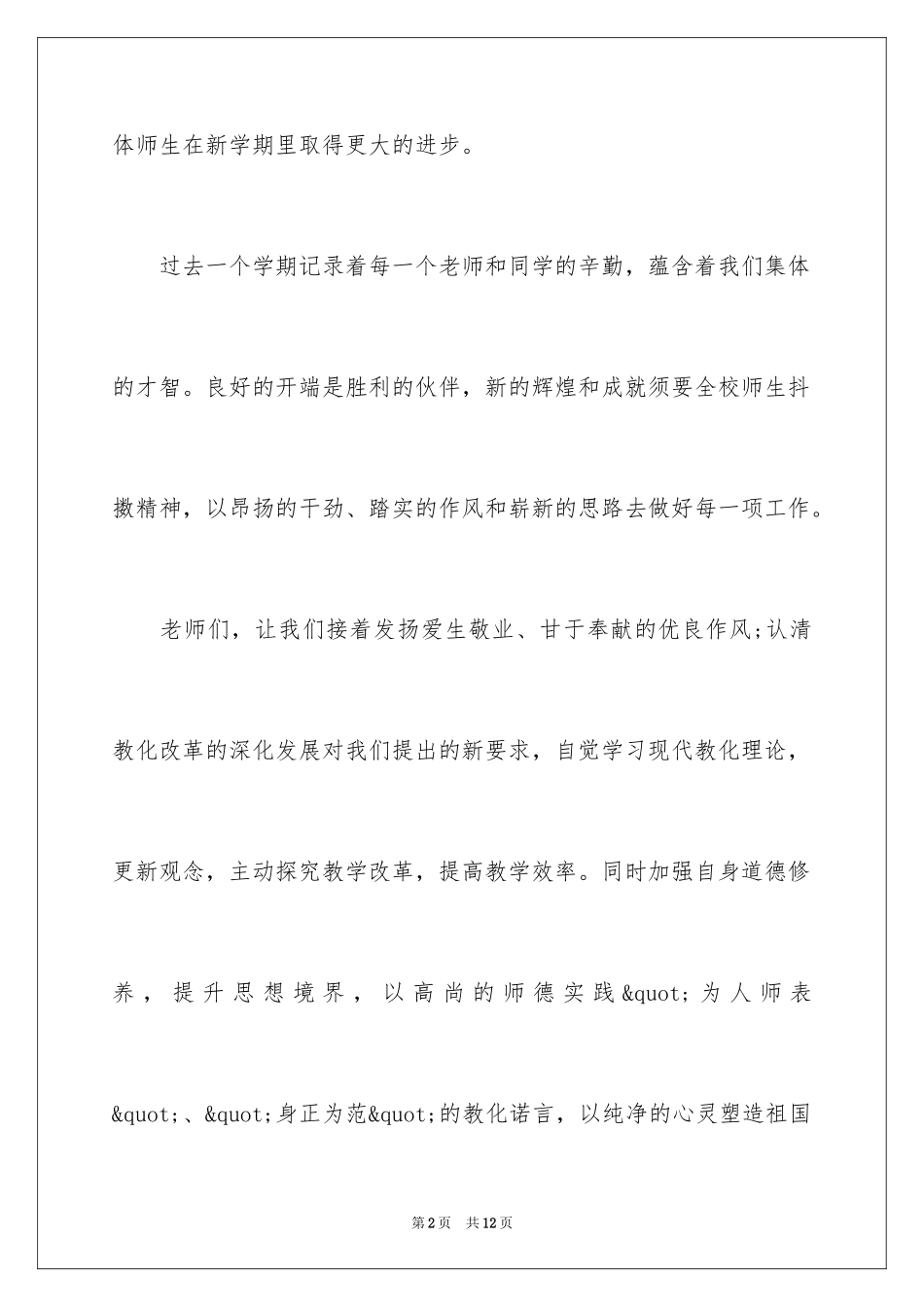 体师生在新学期里取得更大的进步。

过去一个学期记录着每一个老师和同学的辛勤，蕴含着我们集体的才智。良好的开端是胜利的伙伴，新的辉煌和成就须要全校师生抖擞精神，以昂扬的干劲、踏实的作风和崭新的思路去做好每一项工作。

老师们，让我们接着发扬爱生敬业、甘于奉献的优良作风;认清教化改革的深化发展对我们提出的新要求，自觉学习现代教化理论，更新观念，主动探究教学改革，提高教学效率。同时加强自身道德修养，提升思想境界，以高尚的师德实践&quot;为人师表&quot;、&quot;身正为范&quot;的教化诺言，以纯净的心灵塑造祖国

第2页 共12页